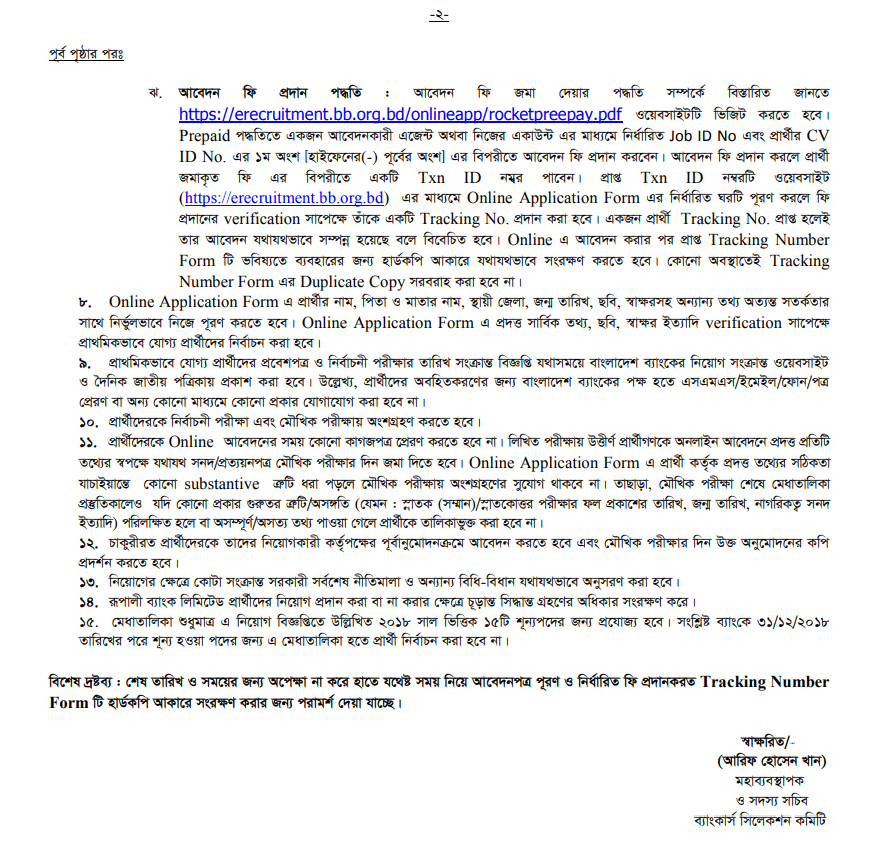 -২-

পূর্ব পৃষ্ঠার পরঃ

ঝ. আবেদন ফি প্রদান পদ্ধতি : আবেদন ফি জমা দেয়ার পদ্ধতি সম্পর্কে বিস্তারিত জানতে https://erecruitment.bb.org.bd/onlineapp/rocketpreepay.pdf ওয়েবসাইটটি ভিজিট করতে হবে। Prepaid পদ্ধতিতে একজন আবেদনকারী এজেন্ট অথবা নিজের একাউন্ট এর মাধ্যমে নির্ধারিত Job ID No এবং প্রার্থীর CV ID No. এর ১ম অংশ [হাইফেনের(-) পূর্বের অংশ] এর বিপরীতে আবেদন ফি প্রদান করবেন। আবেদন ফি প্রদান করলে প্রার্থী জমাকৃত ফি এর বিপরীতে একটি Txn ID নম্বর পাবেন। প্রাপ্ত Txn ID নম্বরটি ওয়েবসাইট (https://erecruitment.bb.org.bd) এর মাধ্যমে Online Application Form এর নির্ধারিত ঘরটি পূরণ করলে ফি প্রদানের verification সাপেক্ষে তাঁকে একটি Tracking No. প্রদান করা হবে। একজন প্রার্থী Tracking No. প্রাপ্ত হলেই তার আবেদন যথাযথভাবে সম্পন্ন হয়েছে বলে বিবেচিত হবে। Online এ আবেদন করার পর প্রাপ্ত Tracking Number Form টি ভবিষ্যতে ব্যবহারের জন্য হার্ডকপি আকারে যথাযথভাবে সংরক্ষণ করতে হবে। কোনো অবস্থাতেই Tracking Number Form এর Duplicate Copy সরবরাহ করা হবে না।

৮. Online Application Form এ প্রার্থীর নাম, পিতা ও মাতার নাম, স্থায়ী জেলা, জন্ম তারিখ, ছবি, স্বাক্ষরসহ অন্যান্য তথ্য অত্যন্ত সতর্কতার সাথে নির্ভুলভাবে নিজে পূরণ করতে হবে। Online Application Form এ প্রদত্ত সার্বিক তথ্য, ছবি, স্বাক্ষর ইত্যাদি verification সাপেক্ষে প্রাথমিকভাবে যোগ্য প্রার্থীদের নির্বাচন করা হবে।

৯. প্রাথমিকভাবে যোগ্য প্রার্থীদের প্রবেশপত্র ও নির্বাচনী পরীক্ষার তারিখ সংক্রান্ত বিজ্ঞপ্তি যথাসময়ে বাংলাদেশ ব্যাংকের নিয়োগ সংক্রান্ত ওয়েবসাইট ও দৈনিক জাতীয় পত্রিকায় প্রকাশ করা হবে। উল্লেখ্য, প্রার্থীদের অবহিতকরণের জন্য বাংলাদেশ ব্যাংকের পক্ষ হতে এসএমএস/ইমেইল/ফোন/পত্র প্রেরণ বা অন্য কোনো মাধ্যমে কোনো প্রকার যোগাযোগ করা হবে না।

১০. প্রার্থীদেরকে নির্বাচনী পরীক্ষা এবং মৌখিক পরীক্ষায় অংশগ্রহণ করতে হবে।

১১. প্রার্থীদেরকে Online আবেদনের সময় কোনো কাগজপত্র প্রেরণ করতে হবে না। লিখিত পরীক্ষায় উত্তীর্ণ প্রার্থীগণকে অনলাইন আবেদনে প্রদত্ত প্রতিটি তথ্যের স্বপক্ষে যথাযথ সনদ/প্রত্যয়নপত্র মৌখিক পরীক্ষার দিন জমা দিতে হবে। Online Application Form এ প্রার্থী কর্তৃক প্রদত্ত তথ্যের সঠিকতা যাচাইয়ান্তে কোনো substantive ত্রুটি ধরা পড়লে মৌখিক পরীক্ষায় অংশগ্রহণের সুযোগ থাকবে না। তাছাড়া, মৌখিক পরীক্ষা শেষে মেধাতালিকা প্রস্তুতিকালেও যদি কোনো প্রকার গুরুতর ত্রুটি/অসঙ্গতি (যেমন : স্নাতক (সম্মান)/স্নাতকোত্তর পরীক্ষার ফল প্রকাশের তারিখ, জন্ম তারিখ, নাগরিকত্ব সনদ ইত্যাদি) পরিলক্ষিত হলে বা অসম্পূর্ণ/অসত্য তথ্য পাওয়া গেলে প্রার্থীকে তালিকাভুক্ত করা হবে না।

১২. চাকুরীরত প্রার্থীদেরকে তাদের নিয়োগকারী কর্তৃপক্ষের পূর্বানুমোদনক্রমে আবেদন করতে হবে এবং মৌখিক পরীক্ষার দিন উক্ত অনুমোদনের কপি প্রদর্শন করতে হবে।

১৩. নিয়োগের ক্ষেত্রে কোটা সংক্রান্ত সরকারী সর্বশেষ নীতিমালা ও অন্যান্য বিধি-বিধান যথাযথভাবে অনুসরণ করা হবে।

১৪. রূপালী ব্যাংক লিমিটেড প্রার্থীদের নিয়োগ প্রদান করা বা না করার ক্ষেত্রে চূড়ান্ত সিদ্ধান্ত গ্রহণের অধিকার সংরক্ষণ করে।

১৫. মেধাতালিকা শুধুমাত্র এ নিয়োগ বিজ্ঞপ্তিতে উল্লিখিত ২০১৮ সাল ভিত্তিক ১৫টি শূন্যপদের জন্য প্রযোজ্য হবে। সংশ্লিষ্ট ব্যাংকে ৩১/১২/২০১৮ তারিখের পরে শূন্য হওয়া পদের জন্য এ মেধাতালিকা হতে প্রার্থী নির্বাচন করা হবে না।

বিশেষ দ্রষ্টব্য : শেষ তারিখ ও সময়ের জন্য অপেক্ষা না করে হাতে যথেষ্ট সময় নিয়ে আবেদনপত্র পূরণ ও নির্ধারিত ফি প্রদানকরত Tracking Number Form টি হার্ডকপি আকারে সংরক্ষণ করার জন্য পরামর্শ দেয়া যাচ্ছে।

স্বাক্ষরিত/-
(আরিফ হোসেন খান)
মহাব্যবস্থাপক
ও সদস্য সচিব
ব্যাংকার্স সিলেকশন কমিটি